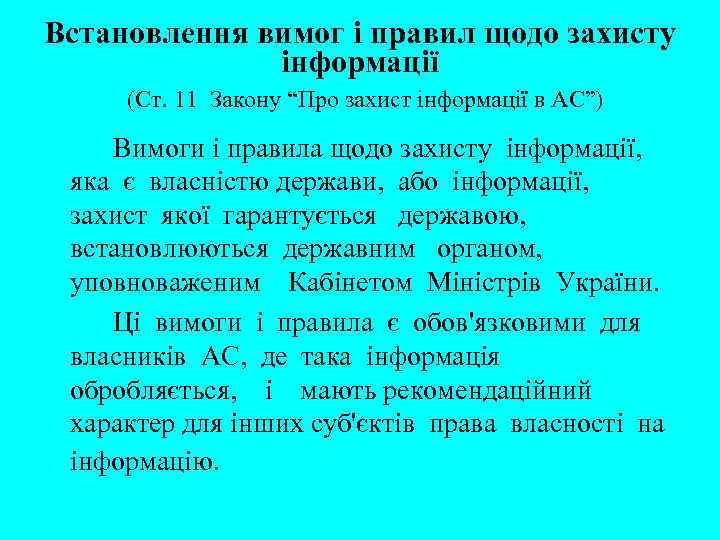 Встановлення вимог і правил щодо захисту інформації

(Ст. 11 Закону “Про захист інформації в АС”)

Вимоги і правила щодо захисту інформації, яка є власністю держави, або інформації, захист якої гарантується державою, встановлюються державним органом, уповноваженим Кабінетом Міністрів України.

Ці вимоги і правила є обов'язковими для власників АС, де така інформація обробляється, і мають рекомендаційний характер для інших суб'єктів права власності на інформацію.